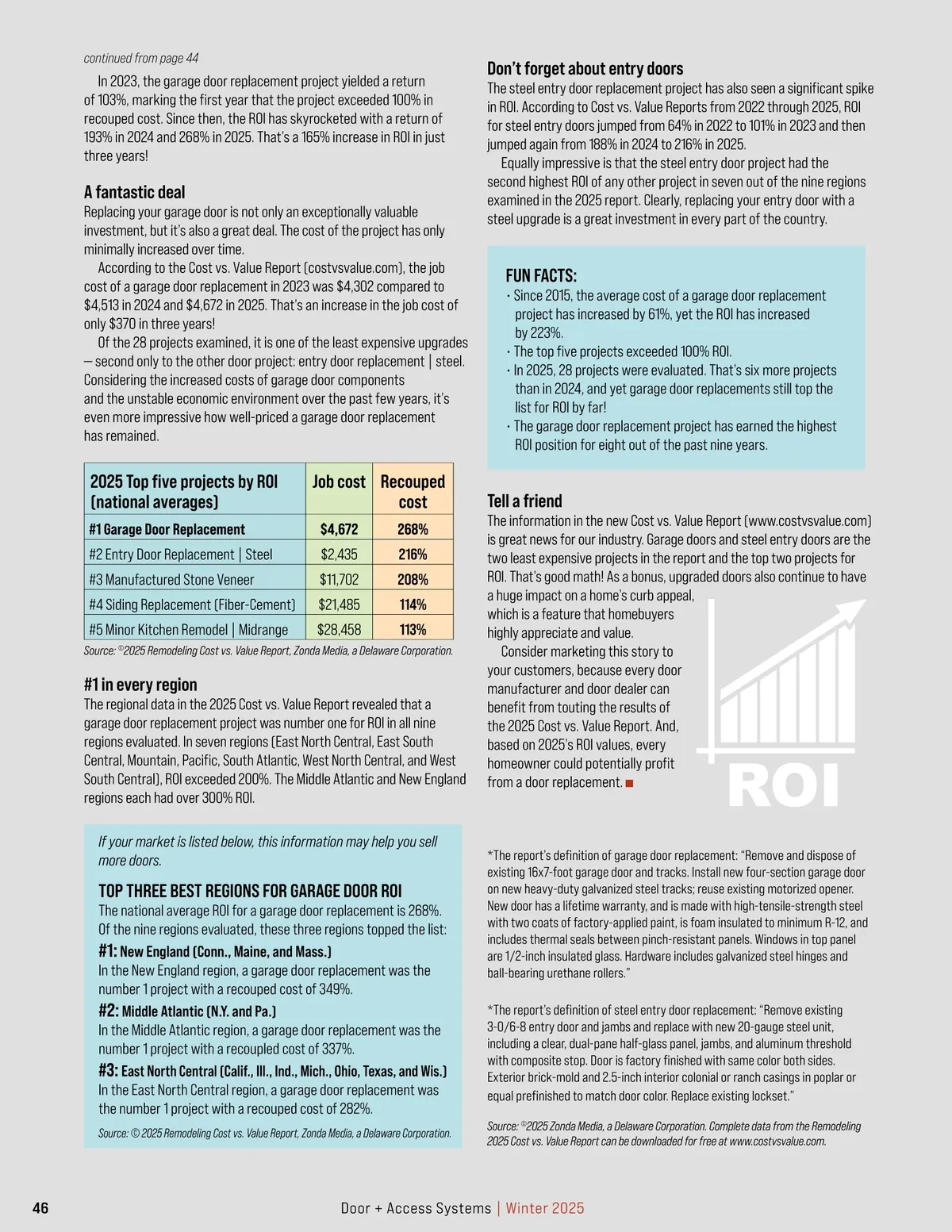 continued from page 44

In 2023, the garage door replacement project yielded a return of 103%, marking the first year that the project exceeded 100% in recouped cost. Since then, the ROI has skyrocketed with a return of 193% in 2024 and 268% in 2025. That's a 165% increase in ROI in just three years!

A fantastic deal

Replacing your garage door is not only an exceptionally valuable investment, but it's also a great deal. The cost of the project has only minimally increased over time.

According to the Cost vs. Value Report (costvsvalue.com), the job cost of a garage door replacement in 2023 was $4,302 compared to $4,513 in 2024 and $4,672 in 2025. That's an increase in the job cost of only $370 in three years!

Of the 28 projects examined, it is one of the least expensive upgrades — second only to the other door project: entry door replacement | steel. Considering the increased costs of garage door components and the unstable economic environment over the past few years, it's even more impressive how well-priced a garage door replacement has remained.

| 2025 Top five projects by ROI (national averages) | Job cost | Recouped cost |
|---|---|---|
| #1 Garage Door Replacement | $4,672 | 268% |
| #2 Entry Door Replacement \| Steel | $2,435 | 216% |
| #3 Manufactured Stone Veneer | $11,702 | 208% |
| #4 Siding Replacement (Fiber-Cement) | $21,485 | 114% |
| #5 Minor Kitchen Remodel \| Midrange | $28,458 | 113% |

Source: ©2025 Remodeling Cost vs. Value Report, Zonda Media, a Delaware Corporation.

#1 in every region

The regional data in the 2025 Cost vs. Value Report revealed that a garage door replacement project was number one for ROI in all nine regions evaluated. In seven regions (East North Central, East South Central, Mountain, Pacific, South Atlantic, West North Central, and West South Central), ROI exceeded 200%. The Middle Atlantic and New England regions each had over 300% ROI.

If your market is listed below, this information may help you sell more doors.

TOP THREE BEST REGIONS FOR GARAGE DOOR ROI

The national average ROI for a garage door replacement is 268%. Of the nine regions evaluated, these three regions topped the list:

#1: New England (Conn., Maine, and Mass.)
In the New England region, a garage door replacement was the number 1 project with a recouped cost of 349%.

#2: Middle Atlantic (N.Y. and Pa.)
In the Middle Atlantic region, a garage door replacement was the number 1 project with a recoupled cost of 337%.

#3: East North Central (Calif., Ill., Ind., Mich., Ohio, Texas, and Wis.)
In the East North Central region, a garage door replacement was the number 1 project with a recouped cost of 282%.

Source: © 2025 Remodeling Cost vs. Value Report, Zonda Media, a Delaware Corporation.

Don't forget about entry doors

The steel entry door replacement project has also seen a significant spike in ROI. According to Cost vs. Value Reports from 2022 through 2025, ROI for steel entry doors jumped from 64% in 2022 to 101% in 2023 and then jumped again from 188% in 2024 to 216% in 2025.

Equally impressive is that the steel entry door project had the second highest ROI of any other project in seven out of the nine regions examined in the 2025 report. Clearly, replacing your entry door with a steel upgrade is a great investment in every part of the country.

FUN FACTS:
· Since 2015, the average cost of a garage door replacement project has increased by 61%, yet the ROI has increased by 223%.
· The top five projects exceeded 100% ROI.
· In 2025, 28 projects were evaluated. That's six more projects than in 2024, and yet garage door replacements still top the list for ROI by far!
· The garage door replacement project has earned the highest ROI position for eight out of the past nine years.

Tell a friend

The information in the new Cost vs. Value Report (www.costvsvalue.com) is great news for our industry. Garage doors and steel entry doors are the two least expensive projects in the report and the top two projects for ROI. That's good math! As a bonus, upgraded doors also continue to have a huge impact on a home's curb appeal, which is a feature that homebuyers highly appreciate and value.

Consider marketing this story to your customers, because every door manufacturer and door dealer can benefit from touting the results of the 2025 Cost vs. Value Report. And, based on 2025's ROI values, every homeowner could potentially profit from a door replacement. ■

ROI

*The report's definition of garage door replacement: "Remove and dispose of existing 16x7-foot garage door and tracks. Install new four-section garage door on new heavy-duty galvanized steel tracks; reuse existing motorized opener. New door has a lifetime warranty, and is made with high-tensile-strength steel with two coats of factory-applied paint, is foam insulated to minimum R-12, and includes thermal seals between pinch-resistant panels. Windows in top panel are 1/2-inch insulated glass. Hardware includes galvanized steel hinges and ball-bearing urethane rollers."

*The report's definition of steel entry door replacement: "Remove existing 3-0/6-8 entry door and jambs and replace with new 20-gauge steel unit, including a clear, dual-pane half-glass panel, jambs, and aluminum threshold with composite stop. Door is factory finished with same color both sides. Exterior brick-mold and 2.5-inch interior colonial or ranch casings in poplar or equal prefinished to match door color. Replace existing lockset."

Source: ©2025 Zonda Media, a Delaware Corporation. Complete data from the Remodeling 2025 Cost vs. Value Report can be downloaded for free at www.costvsvalue.com.

46 Door + Access Systems | Winter 2025